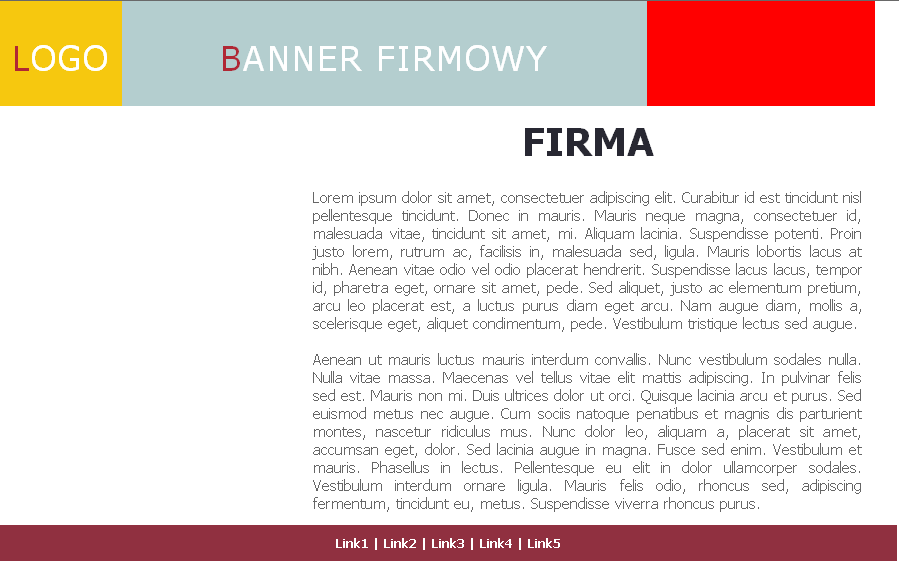 LOGO

BANNER FIRMOWY

FIRMA

Lorem ipsum dolor sit amet, consectetuer adipiscing elit. Curabitur id est tincidunt nisl pellentesque tincidunt. Donec in mauris. Mauris neque magna, consectetuer id, malesuada vitae, tincidunt sit amet, mi. Aliquam lacinia. Suspendisse potenti. Proin justo lorem, rutrum ac, facilisis in, malesuada sed, ligula. Mauris lobortis lacus at nibh. Aenean vitae odio vel odio placerat hendrerit. Suspendisse lacus lacus, tempor id, pharetra eget, ornare sit amet, pede. Sed aliquet, justo ac elementum pretium, arcu leo placerat est, a luctus purus diam eget arcu. Nam augue diam, mollis a, scelerisque eget, aliquet condimentum, pede. Vestibulum tristique lectus sed augue.

Aenean ut mauris luctus mauris interdum convallis. Nunc vestibulum sodales nulla. Nulla vitae massa. Maecenas vel tellus vitae elit mattis adipiscing. In pulvinar felis sed est. Mauris non mi. Duis ultrices dolor ut orci. Quisque lacinia arcu et purus. Sed euismod metus nec augue. Cum sociis natoque penatibus et magnis dis parturient montes, nascetur ridiculus mus. Nunc dolor leo, aliquam a, placerat sit amet, accumsan eget, dolor. Sed lacinia augue in magna. Fusce sed enim. Vestibulum et mauris. Phasellus in lectus. Pellentesque eu elit in dolor ullamcorper sodales. Vestibulum interdum ornare ligula. Mauris felis odio, rhoncus sed, adipiscing fermentum, tincidunt eu, metus. Suspendisse viverra rhoncus purus.

Link1 | Link2 | Link3 | Link4 | Link5